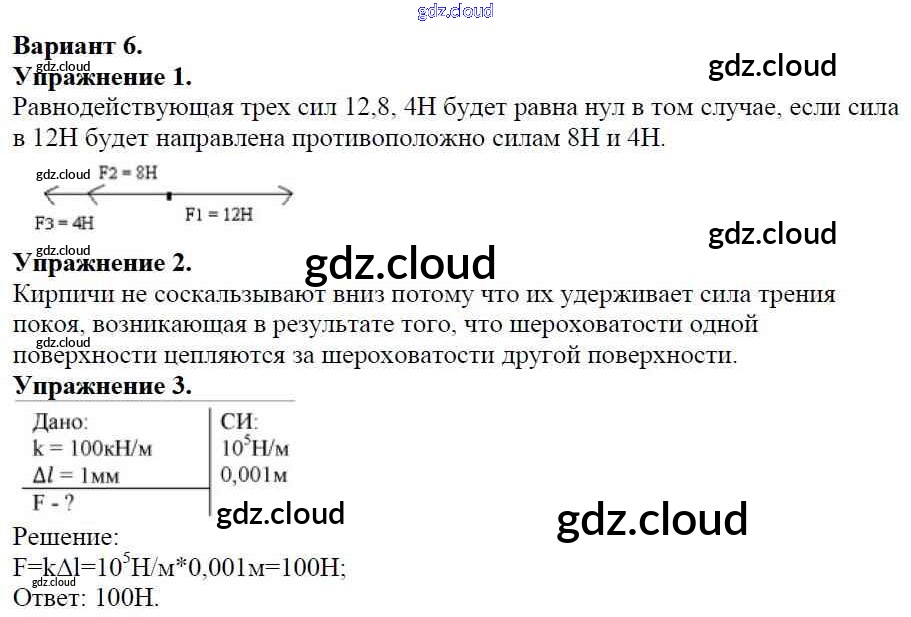 Вариант 6.
Упражнение 1.
Равнодействующая трех сил 12,8, 4Н будет равна нул в том случае, если сила в 12Н будет направлена противоположно силам 8Н и 4Н.

F2 = 8H
F3 = 4H
F1 = 12H

Упражнение 2.
Кирпичи не соскальзывают вниз потому что их удерживает сила трения покоя, возникающая в результате того, что шероховатости одной поверхности цепляются за шероховатости другой поверхности.

Упражнение 3.
Дано:
k = 100кН/м
$\Delta l$ = 1мм
F - ?

СИ:
$10^5$Н/м
0,001м

Решение:
$F=k\Delta l=10^5$Н/м*0,001м=100Н;
Ответ: 100Н.

gdz.cloud